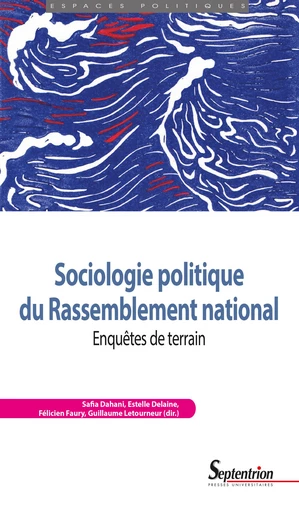 ESPACES POLITIQUES

Sociologie politique du Rassemblement national

Enquêtes de terrain

Safia Dahani, Estelle Delaine, Félicien Faury, Guillaume Letourneur (dir.)

Septentrion
PRESSES UNIVERSITAIRES